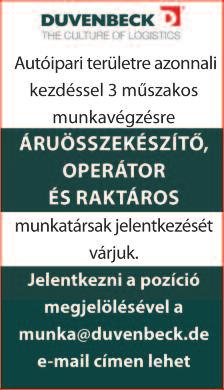 DUVENBECK
THE CULTURE OF LOGISTICS

Autóipari területre azonnali kezdéssel 3 műszakos munkavégzésre

ÁRUÖSSZEKÉSZÍTŐ, OPERÁTOR ÉS RAKTÁROS

munkatársak jelentkezését várjuk.

Jelentkezni a pozíció megjelölésével a munka@duvenbeck.de e-mail címen lehet